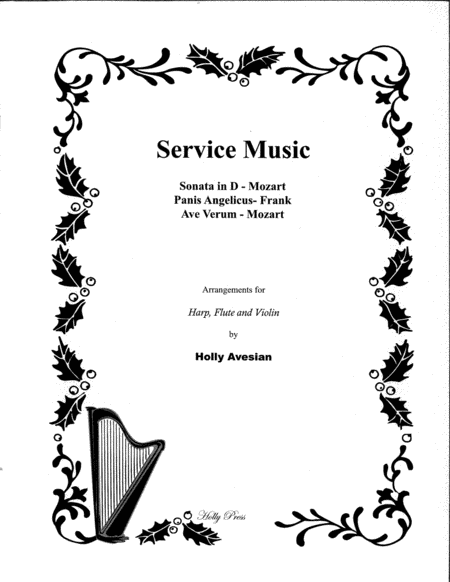 Service Music

Sonata in D - Mozart
Panis Angelicus- Frank
Ave Verum - Mozart

Arrangements for

Harp, Flute and Violin

by

Holly Avesian

Holly Press